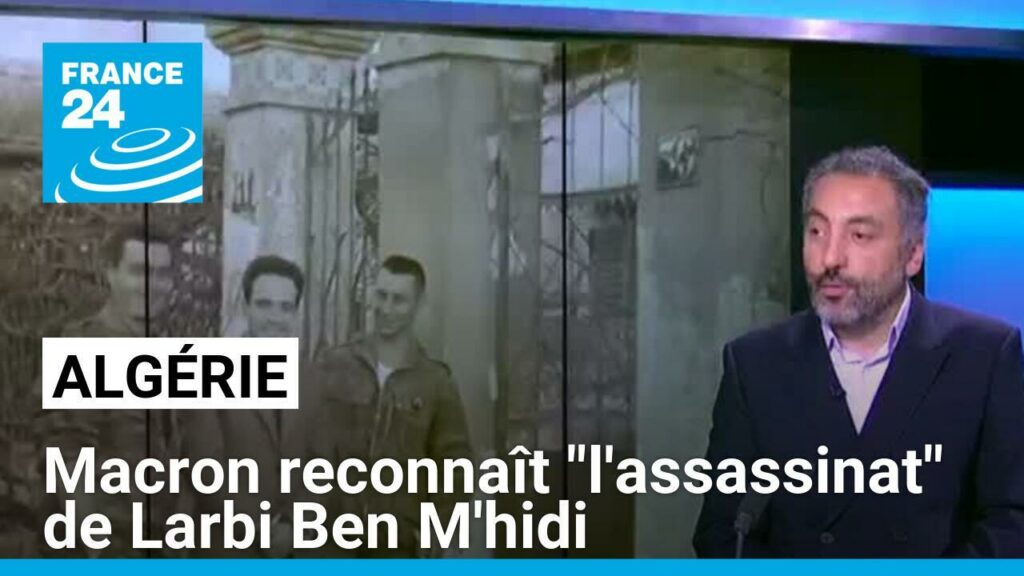 FRANCE 24

ALGÉRIE

Macron reconnaît "l'assassinat" de Larbi Ben M'hidi